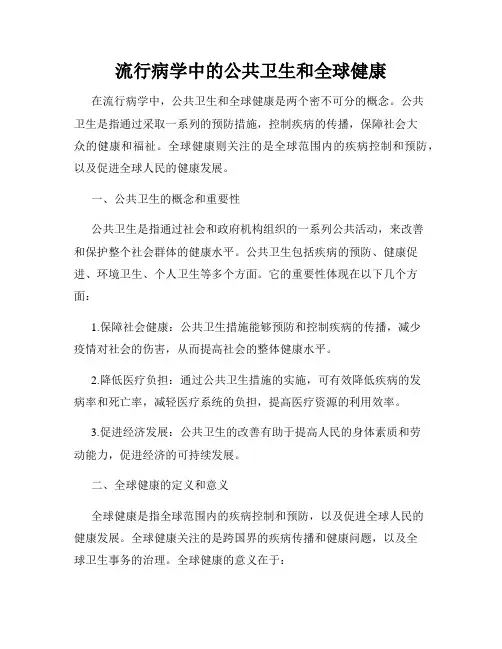 流行病学中的公共卫生和全球健康

在流行病学中，公共卫生和全球健康是两个密不可分的概念。公共卫生是指通过采取一系列的预防措施，控制疾病的传播，保障社会大众的健康和福祉。全球健康则关注的是全球范围内的疾病控制和预防，以及促进全球人民的健康发展。

一、公共卫生的概念和重要性

公共卫生是指通过社会和政府机构组织的一系列公共活动，来改善和保护整个社会群体的健康水平。公共卫生包括疾病的预防、健康促进、环境卫生、个人卫生等多个方面。它的重要性体现在以下几个方面：

1.保障社会健康：公共卫生措施能够预防和控制疾病的传播，减少疫情对社会的伤害，从而提高社会的整体健康水平。

2.降低医疗负担：通过公共卫生措施的实施，可有效降低疾病的发病率和死亡率，减轻医疗系统的负担，提高医疗资源的利用效率。

3.促进经济发展：公共卫生的改善有助于提高人民的身体素质和劳动能力，促进经济的可持续发展。

二、全球健康的定义和意义

全球健康是指全球范围内的疾病控制和预防，以及促进全球人民的健康发展。全球健康关注的是跨国界的疾病传播和健康问题，以及全球卫生事务的治理。全球健康的意义在于：